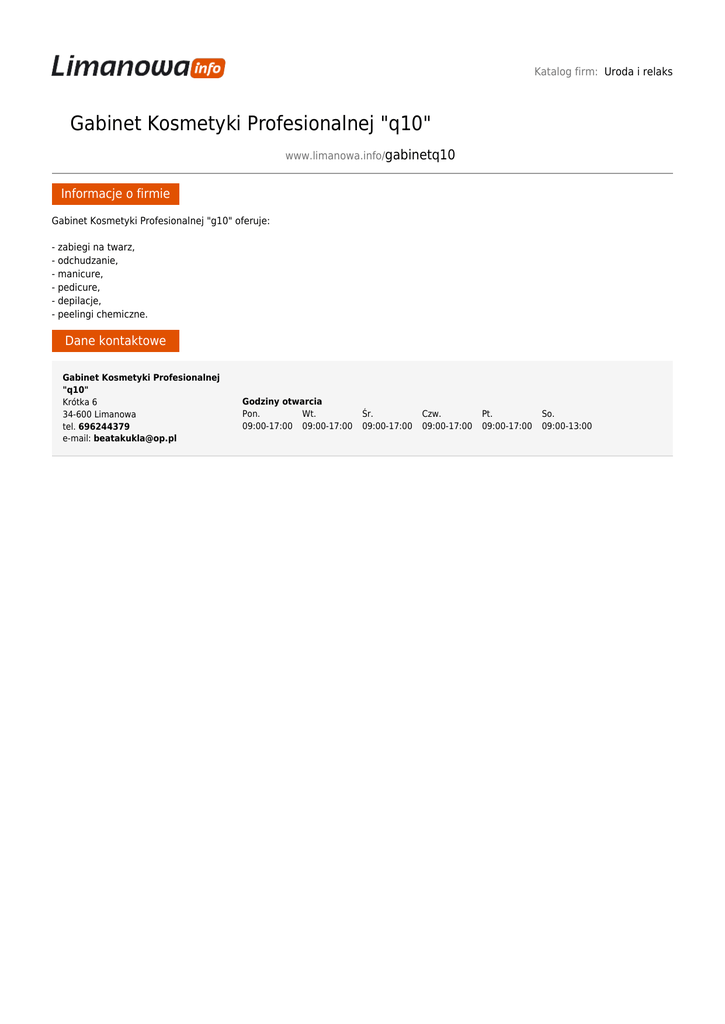 Limanowa info

Katalog firm: Uroda i relaks

Gabinet Kosmetyki Profesionalnej "q10"

www.limanowa.info/gabinetq10

Informacje o firmie

Gabinet Kosmetyki Profesionalnej "g10" oferuje:

- zabiegi na twarz,
- odchudzanie,
- manicure,
- pedicure,
- depilacje,
- peelingi chemiczne.

Dane kontaktowe

Gabinet Kosmetyki Profesionalnej "q10"
Krótka 6
34-600 Limanowa
tel. 696244379
e-mail: beatakukla@op.pl

Godziny otwarcia

| Pon. | Wt. | Śr. | Czw. | Pt. | So. |
|---|---|---|---|---|---|
| 09:00-17:00 | 09:00-17:00 | 09:00-17:00 | 09:00-17:00 | 09:00-17:00 | 09:00-13:00 |